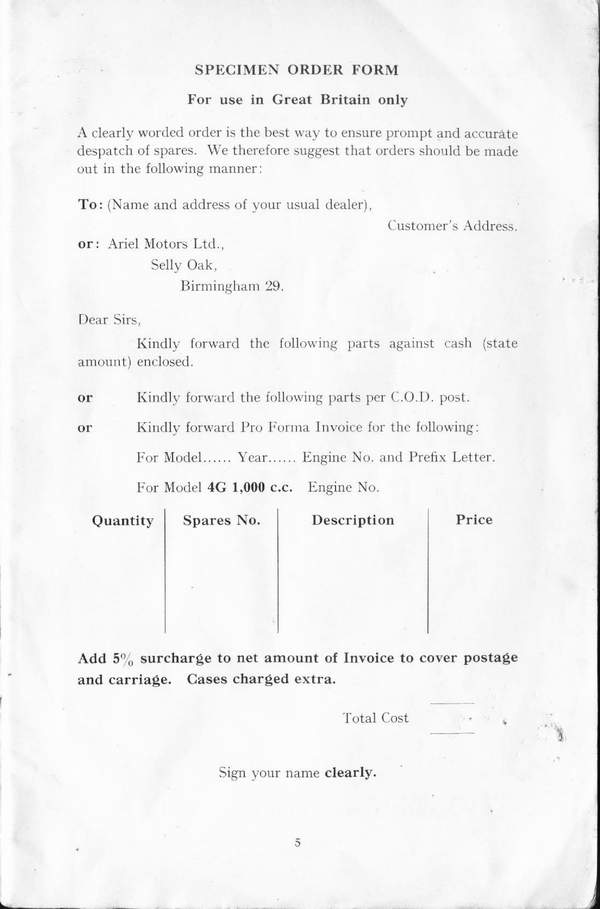 SPECIMEN ORDER FORM

For use in Great Britain only

A clearly worded order is the best way to ensure prompt and accurate despatch of spares. We therefore suggest that orders should be made out in the following manner:

To: (Name and address of your usual dealer),

Customer's Address.

or: Ariel Motors Ltd.,
Selly Oak,
Birmingham 29.

Dear Sirs,

Kindly forward the following parts against cash (state amount) enclosed.

or Kindly forward the following parts per C.O.D. post.

or Kindly forward Pro Forma Invoice for the following:

For Model...... Year...... Engine No. and Prefix Letter.

For Model 4G 1,000 c.c. Engine No.

| Quantity | Spares No. | Description | Price |
|---|---|---|---|
| | | | |

Add 5% surcharge to net amount of Invoice to cover postage and carriage. Cases charged extra.

Total Cost

Sign your name clearly.

5